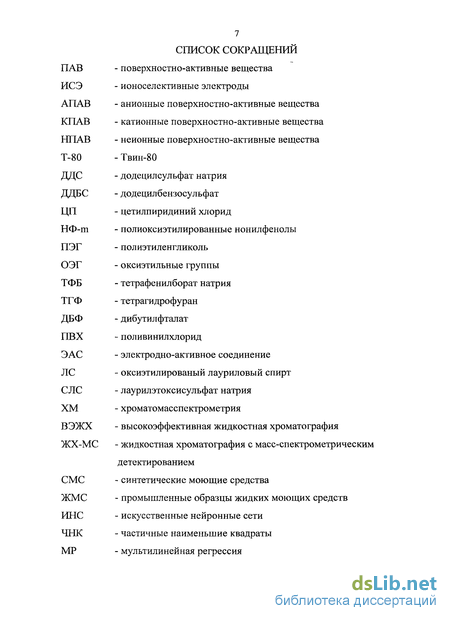 7

СПИСОК СОКРАЩЕНИЙ

ПАВ - поверхностно-активные вещества

ИСЭ - ионоселективные электроды

АПАВ - анионные поверхностно-активные вещества

КПАВ - катионные поверхностно-активные вещества

НПАВ - неионные поверхностно-активные вещества

Т-80 - Твин-80

ДДС - додецилсульфат натрия

ДДБС - додецилбензосульфат

ЦП - цетилпиридиний хлорид

НФ-m - полиоксиэтилированные нонилфенолы

ПЭГ - полиэтиленгликоль

ОЭГ - оксиэтильные группы

ТФБ - тетрафенилборат натрия

ТГФ - тетрагидрофуран

ДБФ - дибутилфталат

ПВХ - поливинилхлорид

ЭАС - электродно-активное соединение

ЛС - оксиэтилированый лауриловый спирт

СЛС - лаурилэтоксисульфат натрия

ХМ - хроматомасспектрометрия

ВЭЖХ - высокоэффективная жидкостная хроматография

ЖХ-МС - жидкостная хроматография с масс-спектрометрическим детектированием

СМС - синтетические моющие средства

ЖМС - промышленные образцы жидких моющих средств

ИНС - искусственные нейронные сети

ЧНК - частичные наименьшие квадраты

МР - мультилинейная регрессия

dsLib.net
библиотека диссертаций